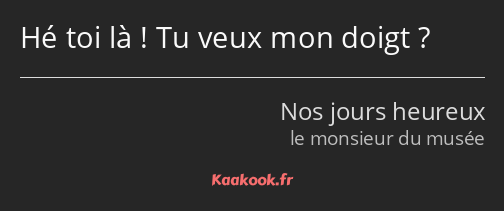 Hé toi là ! Tu veux mon doigt ?

Nos jours heureux
le monsieur du musée

Kaakook.fr